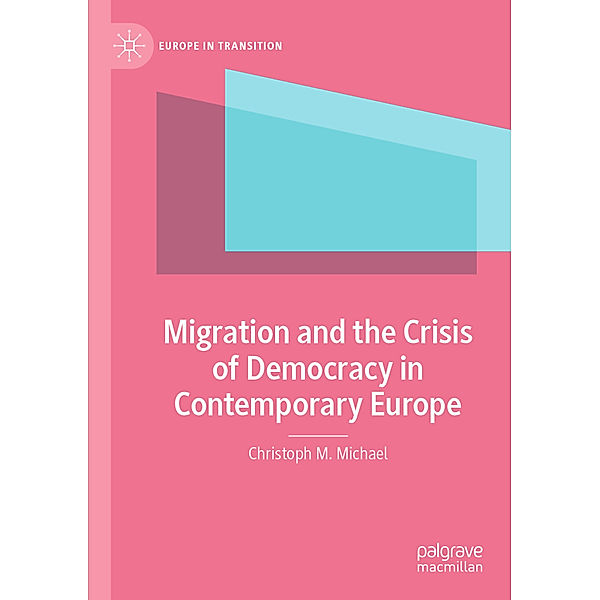 EUROPE IN TRANSITION

Migration and the Crisis of Democracy in Contemporary Europe

Christoph M. Michael

palgrave macmillan